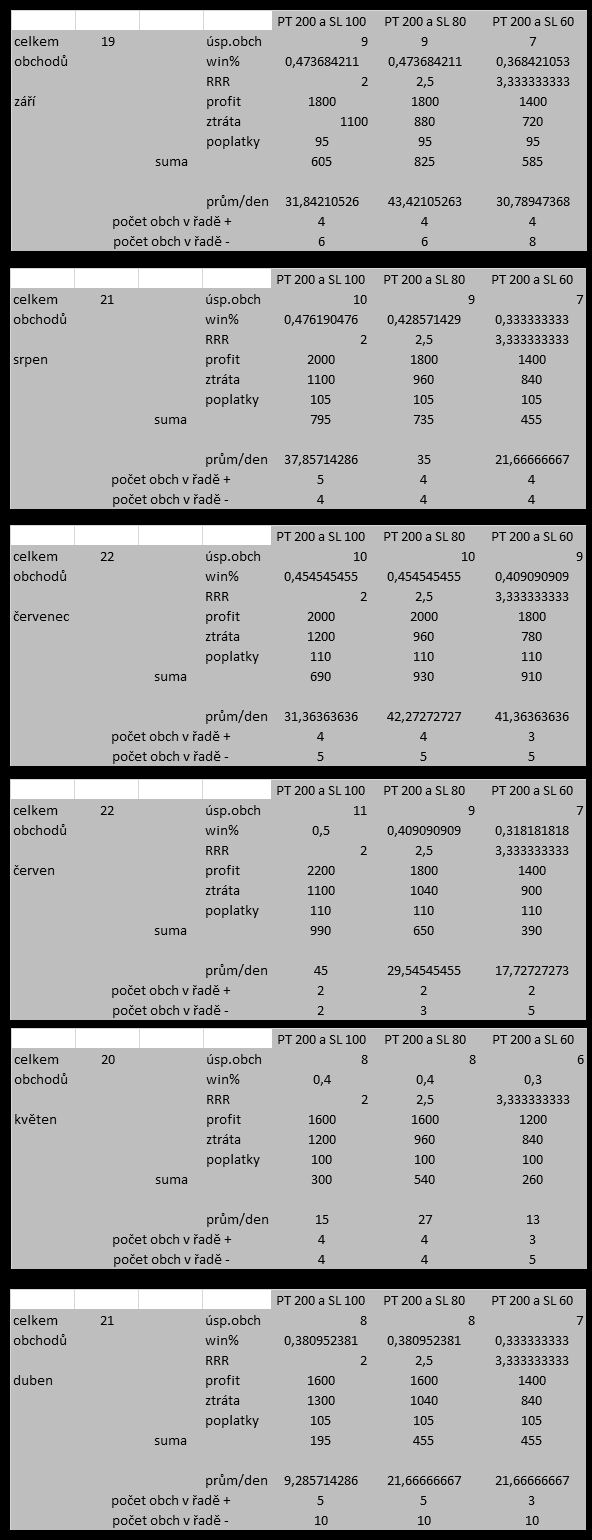 | | | | | PT 200 a SL 100 | PT 200 a SL 80 | PT 200 a SL 60 |
|---|---|---|---|---|---|---|
| celkem | 19 | | úsp.obch | 9 | 9 | 7 |
| obchodů | | | win% | 0,473684211 | 0,473684211 | 0,368421053 |
| | | | RRR | 2 | 2,5 | 3,333333333 |
| září | | | profit | 1800 | 1800 | 1400 |
| | | | ztráta | 1100 | 880 | 720 |
| | | | poplatky | 95 | 95 | 95 |
| | | suma | | 605 | 825 | 585 |
| | | | | | | |
| | | | prům/den | 31,84210526 | 43,42105263 | 30,78947368 |
| | | počet obch v řadě + | | 4 | 4 | 4 |
| | | počet obch v řadě - | | 6 | 6 | 8 |

| | | | | PT 200 a SL 100 | PT 200 a SL 80 | PT 200 a SL 60 |
|---|---|---|---|---|---|---|
| celkem | 21 | | úsp.obch | 10 | 9 | 7 |
| obchodů | | | win% | 0,476190476 | 0,428571429 | 0,333333333 |
| | | | RRR | 2 | 2,5 | 3,333333333 |
| srpen | | | profit | 2000 | 1800 | 1400 |
| | | | ztráta | 1100 | 960 | 840 |
| | | | poplatky | 105 | 105 | 105 |
| | | suma | | 795 | 735 | 455 |
| | | | | | | |
| | | | prům/den | 37,85714286 | 35 | 21,66666667 |
| | | počet obch v řadě + | | 5 | 4 | 4 |
| | | počet obch v řadě - | | 4 | 4 | 4 |

| | | | | PT 200 a SL 100 | PT 200 a SL 80 | PT 200 a SL 60 |
|---|---|---|---|---|---|---|
| celkem | 22 | | úsp.obch | 10 | 10 | 9 |
| obchodů | | | win% | 0,454545455 | 0,454545455 | 0,409090909 |
| | | | RRR | 2 | 2,5 | 3,333333333 |
| červenec | | | profit | 2000 | 2000 | 1800 |
| | | | ztráta | 1200 | 960 | 780 |
| | | | poplatky | 110 | 110 | 110 |
| | | suma | | 690 | 930 | 910 |
| | | | | | | |
| | | | prům/den | 31,36363636 | 42,27272727 | 41,36363636 |
| | | počet obch v řadě + | | 4 | 4 | 3 |
| | | počet obch v řadě - | | 5 | 5 | 5 |

| | | | | PT 200 a SL 100 | PT 200 a SL 80 | PT 200 a SL 60 |
|---|---|---|---|---|---|---|
| celkem | 22 | | úsp.obch | 11 | 9 | 7 |
| obchodů | | | win% | 0,5 | 0,409090909 | 0,318181818 |
| | | | RRR | 2 | 2,5 | 3,333333333 |
| červen | | | profit | 2200 | 1800 | 1400 |
| | | | ztráta | 1100 | 1040 | 900 |
| | | | poplatky | 110 | 110 | 110 |
| | | suma | | 990 | 650 | 390 |
| | | | | | | |
| | | | prům/den | 45 | 29,54545455 | 17,72727273 |
| | | počet obch v řadě + | | 2 | 2 | 2 |
| | | počet obch v řadě - | | 2 | 3 | 5 |

| | | | | PT 200 a SL 100 | PT 200 a SL 80 | PT 200 a SL 60 |
|---|---|---|---|---|---|---|
| celkem | 20 | | úsp.obch | 8 | 8 | 6 |
| obchodů | | | win% | 0,4 | 0,4 | 0,3 |
| | | | RRR | 2 | 2,5 | 3,333333333 |
| květen | | | profit | 1600 | 1600 | 1200 |
| | | | ztráta | 1200 | 960 | 840 |
| | | | poplatky | 100 | 100 | 100 |
| | | suma | | 300 | 540 | 260 |
| | | | | | | |
| | | | prům/den | 15 | 27 | 13 |
| | | počet obch v řadě + | | 4 | 4 | 3 |
| | | počet obch v řadě - | | 4 | 4 | 5 |

| | | | | PT 200 a SL 100 | PT 200 a SL 80 | PT 200 a SL 60 |
|---|---|---|---|---|---|---|
| celkem | 21 | | úsp.obch | 8 | 8 | 7 |
| obchodů | | | win% | 0,380952381 | 0,380952381 | 0,333333333 |
| | | | RRR | 2 | 2,5 | 3,333333333 |
| duben | | | profit | 1600 | 1600 | 1400 |
| | | | ztráta | 1300 | 1040 | 840 |
| | | | poplatky | 105 | 105 | 105 |
| | | suma | | 195 | 455 | 455 |
| | | | | | | |
| | | | prům/den | 9,285714286 | 21,66666667 | 21,66666667 |
| | | počet obch v řadě + | | 5 | 5 | 3 |
| | | počet obch v řadě - | | 10 | 10 | 10 |